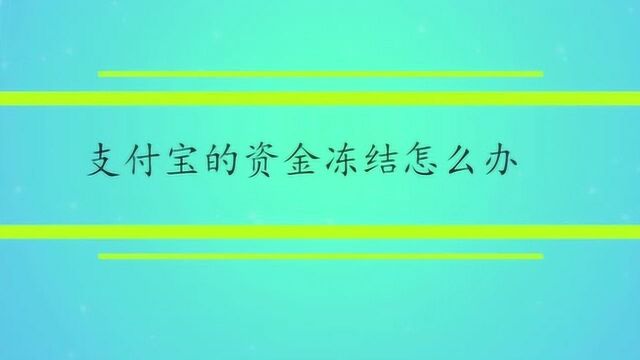 支付宝的资金冻结怎么办